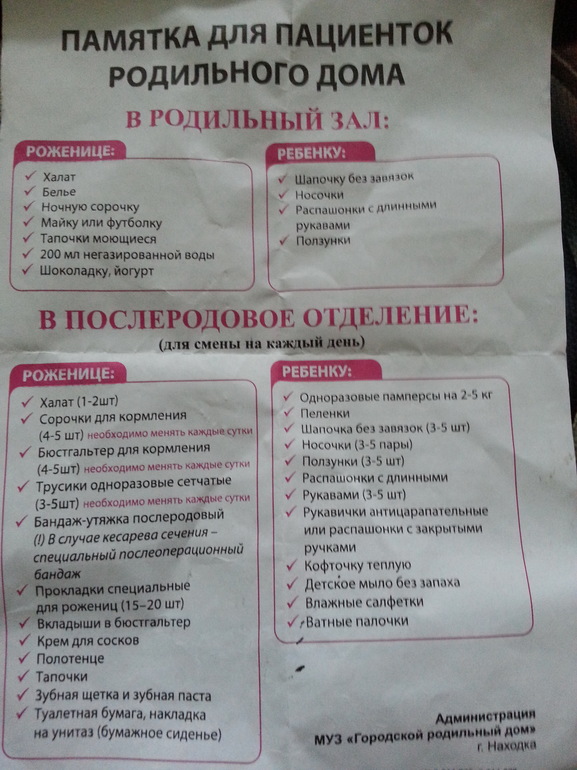 ПАМЯТКА ДЛЯ ПАЦИЕНТОК РОДИЛЬНОГО ДОМА

В РОДИЛЬНЫЙ ЗАЛ:

РОЖЕНИЦЕ:
✓ Халат
✓ Белье
✓ Ночную сорочку
✓ Майку или футболку
✓ Тапочки моющиеся
✓ 200 мл негазированной воды
✓ Шоколадку, йогурт

РЕБЕНКУ:
✓ Шапочку без завязок
✓ Носочки
✓ Распашонки с длинными рукавами
✓ Ползунки

В ПОСЛЕРОДОВОЕ ОТДЕЛЕНИЕ:
(для смены на каждый день)

РОЖЕНИЦЕ:
✓ Халат (1-2шт)
✓ Сорочки для кормления (4-5 шт) необходимо менять каждые сутки
✓ Бюстгальтер для кормления (4-5шт) необходимо менять каждые сутки
✓ Трусики одноразовые сетчатые (3-5шт) необходимо менять каждые сутки
✓ Бандаж-утяжка послеродовый (!) В случае кесарева сечения – специальный послеоперационный бандаж
✓ Прокладки специальные для рожениц (15–20 шт)
✓ Вкладыши в бюстгальтер
✓ Крем для сосков
✓ Полотенце
✓ Тапочки
✓ Зубная щетка и зубная паста
✓ Туалетная бумага, накладка на унитаз (бумажное сиденье)

РЕБЕНКУ:
✓ Одноразовые памперсы на 2-5 кг
✓ Пеленки
✓ Шапочка без завязок (3-5 шт)
✓ Носочки (3-5 пары)
✓ Ползунки (3-5 шт)
✓ Распашонки с длинными
✓ Рукавами (3-5 шт)
✓ Рукавички антицарапательные или распашонки с закрытыми ручками
✓ Кофточку теплую
✓ Детское мыло без запаха
✓ Влажные салфетки
✓ Ватные палочки

Администрация
МУЗ «Городской родильный дом»
г. Находка